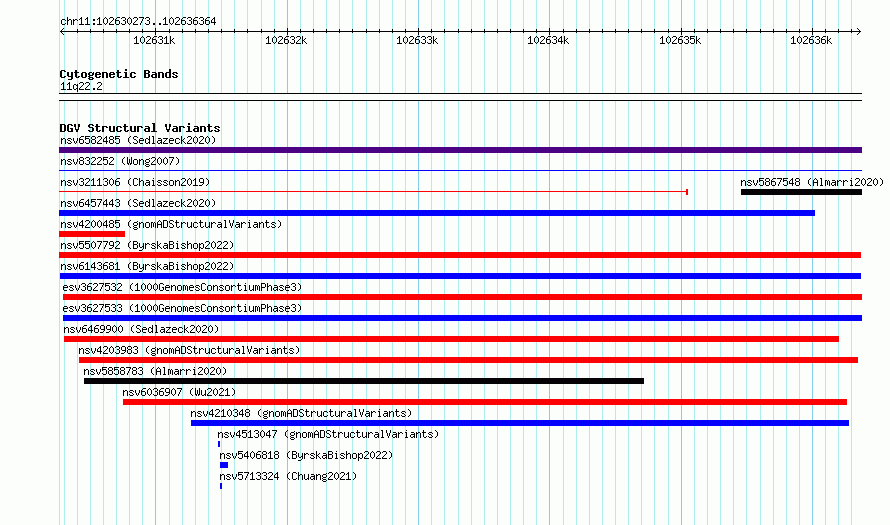 chr11:102630273..102636364

102631k 102632k 102633k 102634k 102635k 102636k

Cytogenetic Bands
11q22.2

DGV Structural Variants
nsv6582485 (Sedlazeck2020)
nsv832252 (Wong2007)
nsv3211306 (Chaisson2019)
nsv5867548 (Almarri2020)
nsv6457443 (Sedlazeck2020)
nsv4200485 (gnomADStructuralVariants)
nsv5507792 (ByrskaBishop2022)
nsv6143681 (ByrskaBishop2022)
esv3627532 (1000GenomesConsortiumPhase3)
esv3627533 (1000GenomesConsortiumPhase3)
nsv6469900 (Sedlazeck2020)
nsv4203983 (gnomADStructuralVariants)
nsv5858783 (Almarri2020)
nsv6036907 (Wu2021)
nsv4210348 (gnomADStructuralVariants)
nsv4513047 (gnomADStructuralVariants)
nsv5406818 (ByrskaBishop2022)
nsv5713324 (Chuang2021)